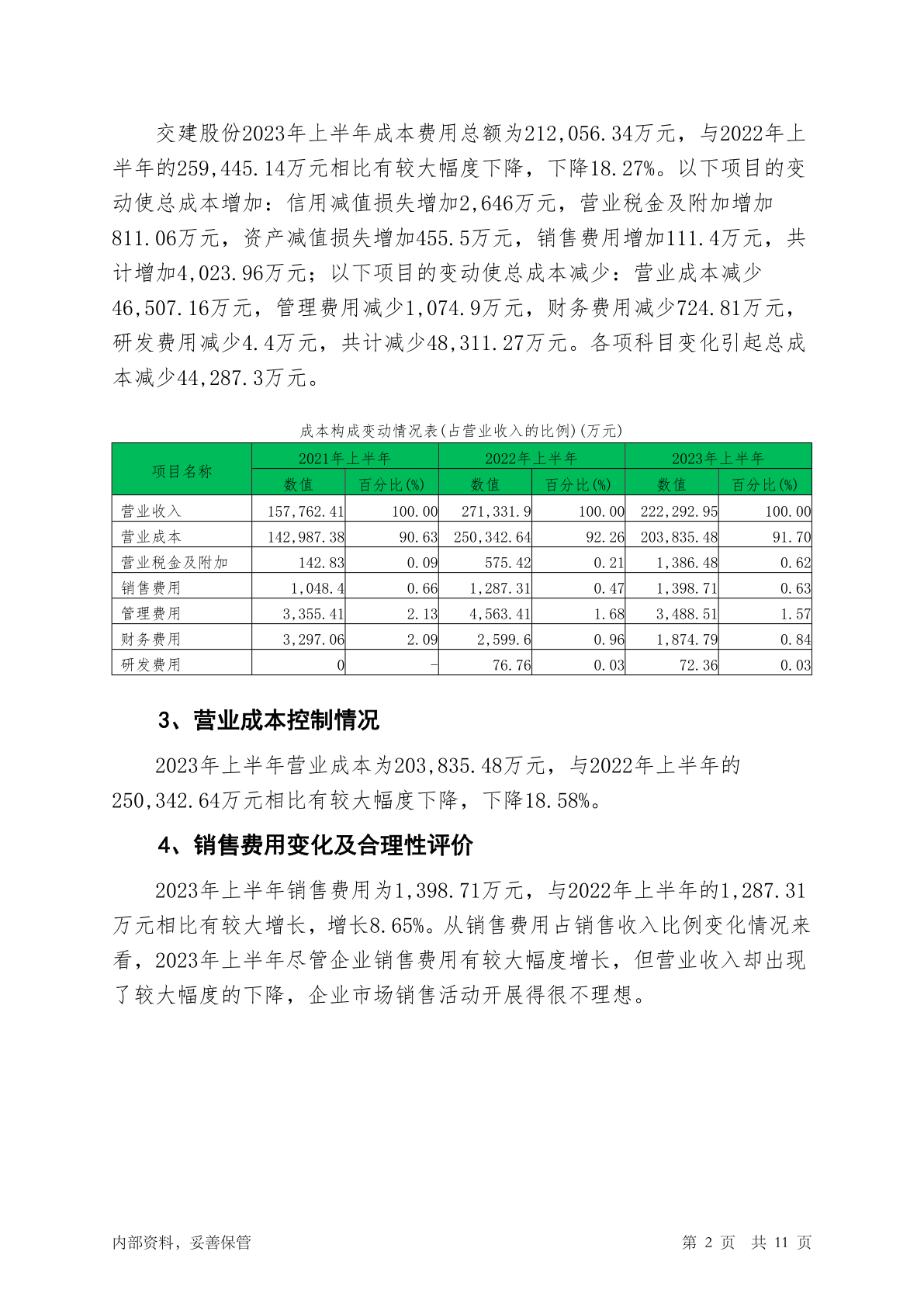 交建股份2023年上半年成本费用总额为212,056.34万元，与2022年上半年的259,445.14万元相比有较大幅度下降，下降18.27%。以下项目的变动使总成本增加：信用减值损失增加2,646万元，营业税金及附加增加811.06万元，资产减值损失增加455.5万元，销售费用增加111.4万元，共计增加4,023.96万元；以下项目的变动使总成本减少：营业成本减少46,507.16万元，管理费用减少1,074.9万元，财务费用减少724.81万元，研发费用减少4.4万元，共计减少48,311.27万元。各项科目变化引起总成本减少44,287.3万元。

成本构成变动情况表(占营业收入的比例)(万元)

| 项目名称 | 2021年上半年 | | 2022年上半年 | | 2023年上半年 | |
|---|---|---|---|---|---|---|
| | 数值 | 百分比(%) | 数值 | 百分比(%) | 数值 | 百分比(%) |
| 营业收入 | 157,762.41 | 100.00 | 271,331.9 | 100.00 | 222,292.95 | 100.00 |
| 营业成本 | 142,987.38 | 90.63 | 250,342.64 | 92.26 | 203,835.48 | 91.70 |
| 营业税金及附加 | 142.83 | 0.09 | 575.42 | 0.21 | 1,386.48 | 0.62 |
| 销售费用 | 1,048.4 | 0.66 | 1,287.31 | 0.47 | 1,398.71 | 0.63 |
| 管理费用 | 3,355.41 | 2.13 | 4,563.41 | 1.68 | 3,488.51 | 1.57 |
| 财务费用 | 3,297.06 | 2.09 | 2,599.6 | 0.96 | 1,874.79 | 0.84 |
| 研发费用 | 0 | - | 76.76 | 0.03 | 72.36 | 0.03 |

3、营业成本控制情况

2023年上半年营业成本为203,835.48万元，与2022年上半年的250,342.64万元相比有较大幅度下降，下降18.58%。

4、销售费用变化及合理性评价

2023年上半年销售费用为1,398.71万元，与2022年上半年的1,287.31万元相比有较大增长，增长8.65%。从销售费用占销售收入比例变化情况来看，2023年上半年尽管企业销售费用有较大幅度增长，但营业收入却出现了较大幅度的下降，企业市场销售活动开展得很不理想。

内部资料，妥善保管

第 2 页 共 11 页